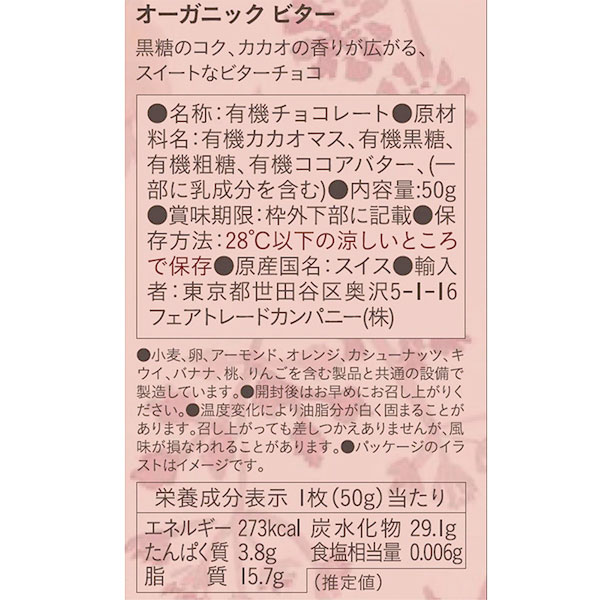 オーガニック ビター

黒糖のコク、カカオの香りが広がる、スイートなビターチョコ

●名称:有機チョコレート●原材料名:有機カカオマス、有機黒糖、有機粗糖、有機ココアバター、(一部に乳成分を含む)●内容量:50g●賞味期限:枠外下部に記載●保存方法:28°C以下の涼しいところで保存●原産国名:スイス●輸入者:東京都世田谷区奥沢5-1-16フェアトレードカンパニー(株)

●小麦、卵、アーモンド、オレンジ、カシューナッツ、キウイ、バナナ、桃、りんごを含む製品と共通の設備で製造しています。●開封後はお早めにお召し上がりください。●温度変化により油脂分が白く固まることがあります。召し上がっても差しつかえありませんが、風味が損なわれることがあります。●パッケージのイラストはイメージです。

栄養成分表示 1枚(50g)当たり
エネルギー 273kcal 炭水化物 29.1g
たんぱく質 3.8g 食塩相当量 0.006g
脂質 15.7g
(推定値)